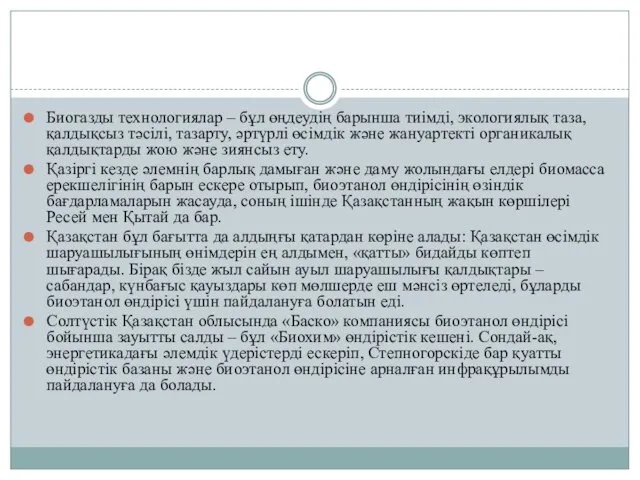 Биогазды технологиялар – бұл өңдеудің барынша тиімді, экологиялық таза, қалдықсыз тәсілі, тазарту, әртүрлі өсімдік және жануартекті органикалық қалдықтарды жою және зиянсыз ету.

Қазіргі кезде әлемнің барлық дамыған және даму жолындағы елдері биомасса ерекшелігінің барын ескере отырып, биоэтанол өндірісінің өзіндік бағдарламаларын жасауда, соның ішінде Қазақстанның жақын көршілері Ресей мен Қытай да бар.

Қазақстан бұл бағытта да алдыңғы қатардан көріне алады: Қазақстан өсімдік шаруашылығының өнімдерін ең алдымен, «қатты» бидайды көптеп шығарады. Бірақ бізде жыл сайын ауыл шаруашылығы қалдықтары – сабандар, күнбағыс қауыздары көп мөлшерде еш мәнсіз өртеледі, бұларды биоэтанол өндірісі үшін пайдалануға болатын еді.

Солтүстік Қазақстан облысында «Баско» компаниясы биоэтанол өндірісі бойынша зауытты салды – бұл «Биохим» өндірістік кешені. Сондай-ақ, энергетикадағы әлемдік үдерістерді ескеріп, Степногорскіде бар қуатты өндірістік базаны және биоэтанол өндірісіне арналған инфрақұрылымды пайдалануға да болады.